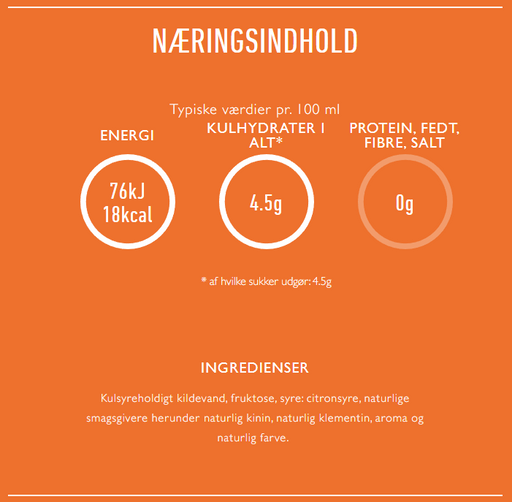 NÆRINGSINDHOLD

Typiske værdier pr. 100 ml

ENERGI

76kJ
18kcal

KULHYDRATER I ALT*

4.5g

PROTEIN, FEDT, FIBRE, SALT

0g

* af hvilke sukker udgør: 4.5g

INGREDIENSER

Kulsyreholdigt kildevand, fruktose, syre: citronsyre, naturlige smagsgivere herunder naturlig kinin, naturlig klementin, aroma og naturlig farve.